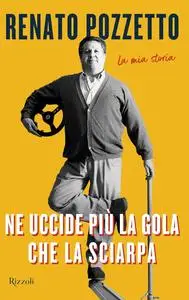 RENATO POZZETTO

La mia storia

NE UCCIDE PIÙ LA GOLA CHE LA SCIARPA

Rizzoli